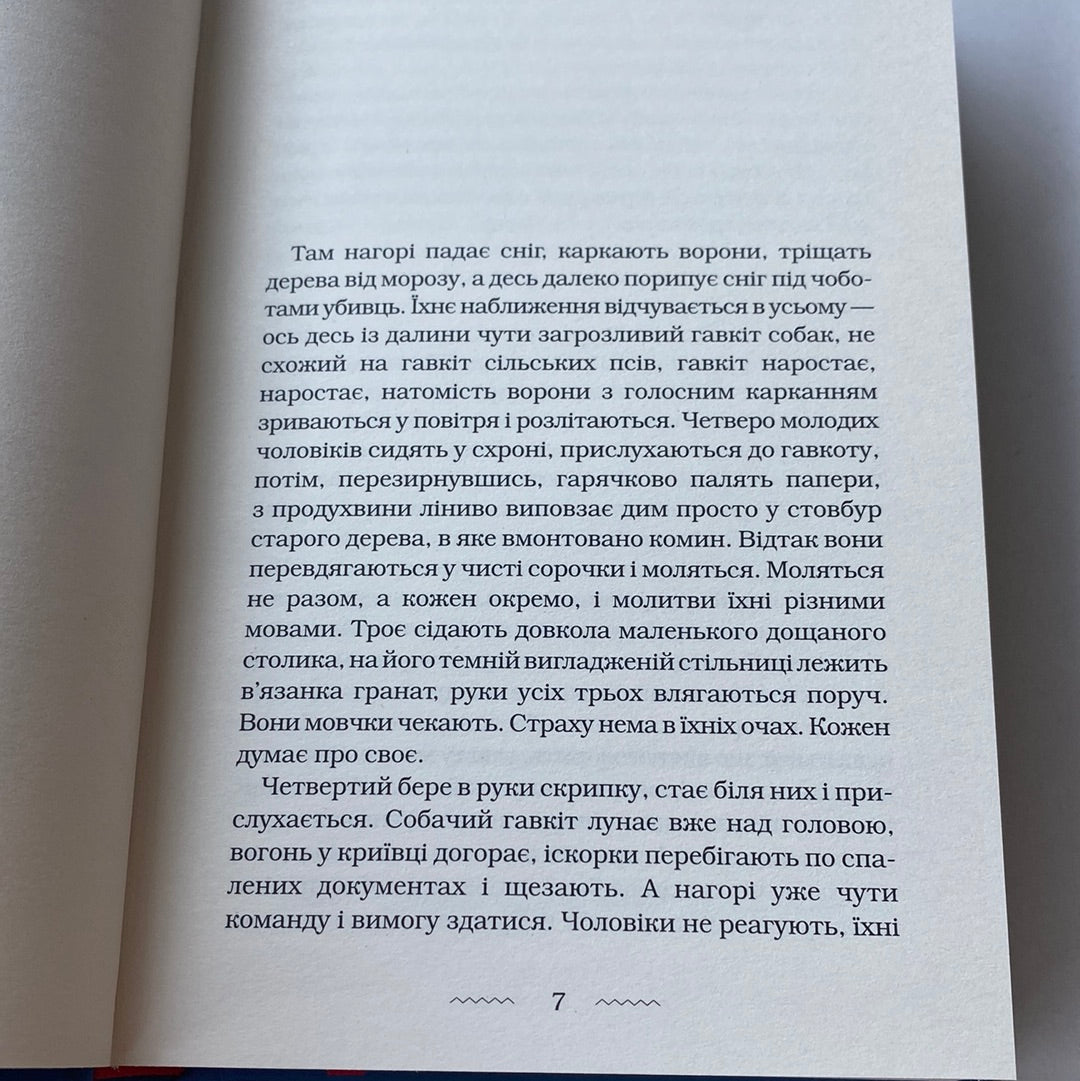 Там нагорі падає сніг, каркають ворони, тріщать дерева від морозу, а десь далеко порипує сніг під чоботами убивць. Їхнє наближення відчувається в усьому — ось десь із далини чути загрозливий гавкіт собак, не схожий на гавкіт сільських псів, гавкіт наростає, наростає, натомість ворони з голосним карканням зриваються у повітря і розлітаються. Четверо молодих чоловіків сидять у схроні, прислухаються до гавкоту, потім, перезирнувшись, гарячково палять папери, з продухвини ліниво виповзає дим просто у стовбур старого дерева, в яке вмонтовано комин. Відтак вони перевдягаються у чисті сорочки і моляться. Моляться не разом, а кожен окремо, і молитви їхні різними мовами. Троє сідають довкола маленького дощаного столика, на його темній вигладженій стільниці лежить в'язанка гранат, руки усіх трьох влягаються поруч. Вони мовчки чекають. Страху нема в їхніх очах. Кожен думає про своє.

Четвертий бере в руки скрипку, стає біля них і прислухається. Собачий гавкіт лунає вже над головою, вогонь у криївці догорає, іскорки перебігають по спалених документах і щезають. А нагорі уже чути команду і вимогу здатися. Чоловіки не реагують, їхні

7